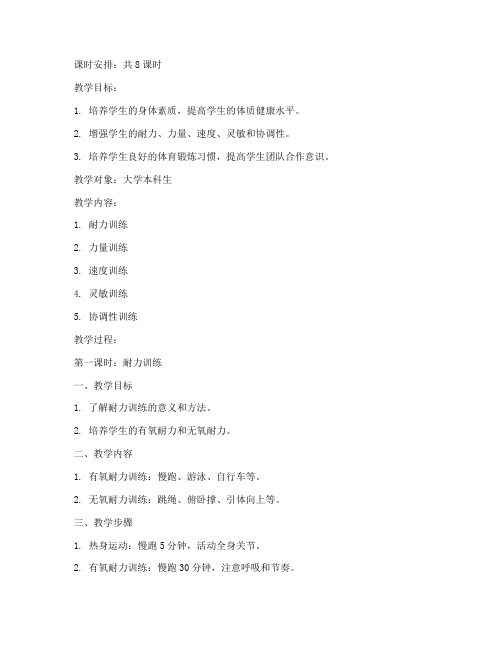 课时安排：共 8 课时

教学目标：

1. 培养学生的身体素质，提高学生的体质健康水平。

2. 增强学生的耐力、力量、速度、灵敏和协调性。

3. 培养学生良好的体育锻炼习惯，提高学生团队合作意识。

教学对象：大学本科生

教学内容：

1. 耐力训练

2. 力量训练

3. 速度训练

4. 灵敏训练

5. 协调性训练

教学过程：

第一课时：耐力训练

一、教学目标

1. 了解耐力训练的意义和方法。

2. 培养学生的有氧耐力和无氧耐力。

二、教学内容

1. 有氧耐力训练：慢跑、游泳、自行车等。

2. 无氧耐力训练：跳绳、俯卧撑、引体向上等。

三、教学步骤

1. 热身运动：慢跑 5 分钟，活动全身关节。

2. 有氧耐力训练：慢跑 30 分钟，注意呼吸和节奏。